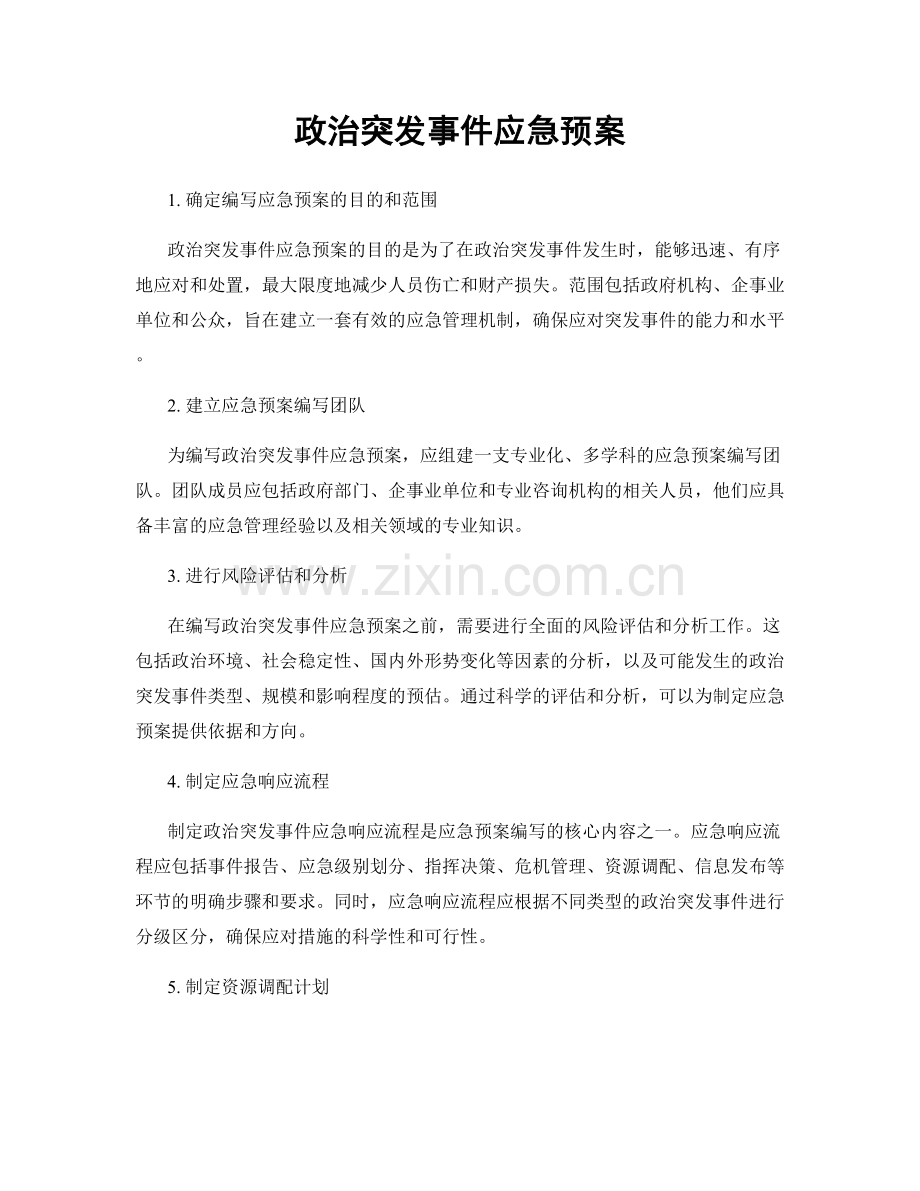 政治突发事件应急预案

1. 确定编写应急预案的目的和范围

政治突发事件应急预案的目的是为了在政治突发事件发生时，能够迅速、有序地应对和处置，最大限度地减少人员伤亡和财产损失。范围包括政府机构、企事业单位和公众，旨在建立一套有效的应急管理机制，确保应对突发事件的能力和水平。

2. 建立应急预案编写团队

为编写政治突发事件应急预案，应组建一支专业化、多学科的应急预案编写团队。团队成员应包括政府部门、企事业单位和专业咨询机构的相关人员，他们应具备丰富的应急管理经验以及相关领域的专业知识。

3. 进行风险评估和分析

www.zixin.com.cn

在编写政治突发事件应急预案之前，需要进行全面的风险评估和分析工作。这包括政治环境、社会稳定性、国内外形势变化等因素的分析，以及可能发生的政治突发事件类型、规模和影响程度的预估。通过科学的评估和分析，可以为制定应急预案提供依据和方向。

4. 制定应急响应流程

制定政治突发事件应急响应流程是应急预案编写的核心内容之一。应急响应流程应包括事件报告、应急级别划分、指挥决策、危机管理、资源调配、信息发布等环节的明确步骤和要求。同时，应急响应流程应根据不同类型的政治突发事件进行分级区分，确保应对措施的科学性和可行性。

5. 制定资源调配计划